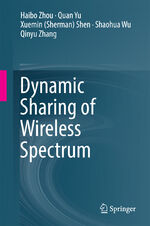 Haibo Zhou · Quan Yu
Xuemin (Sherman) Shen · Shaohua Wu
Qinyu Zhang

Dynamic Sharing of Wireless Spectrum

Springer